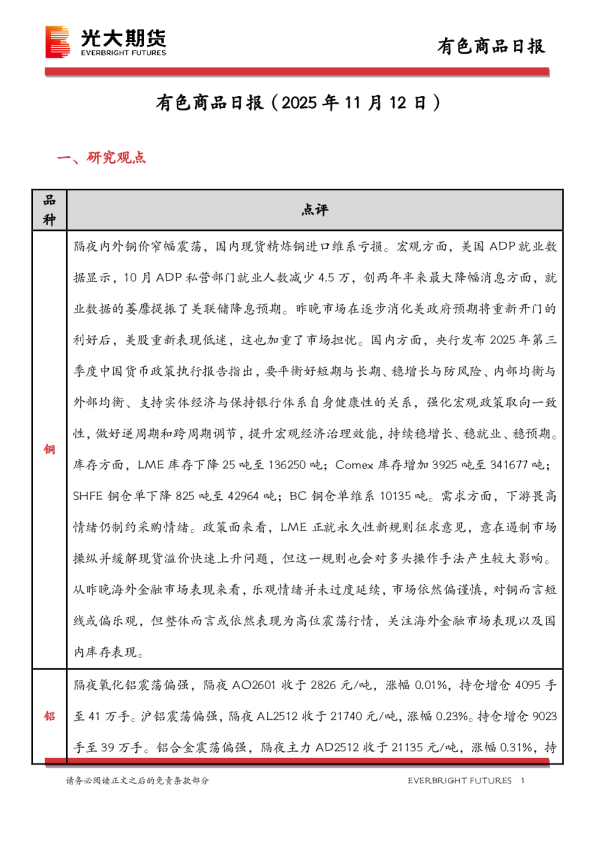 光大期货
EVERBRIGHT FUTURES

有色商品日报

有色商品日报（2025 年 11 月 12 日）

一、研究观点

| 品种 | 点评 |
|---|---|
| 铜 | 隔夜内外铜价窄幅震荡，国内现货精炼铜进口维系亏损。宏观方面，美国 ADP 就业数据显示，10 月 ADP 私营部门就业人数减少 4.5 万，创两年半来最大降幅消息方面，就业数据的萎靡提振了美联储降息预期。昨晚市场在逐步消化美政府预期将重新开门的利好后，美股重新表现低迷，这也加重了市场担忧。国内方面，央行发布 2025 年第三季度中国货币政策执行报告指出，要平衡好短期与长期、稳增长与防风险、内部均衡与外部均衡、支持实体经济与保持银行体系自身健康性的关系，强化宏观政策取向一致性，做好逆周期和跨周期调节，提升宏观经济治理效能，持续稳增长、稳就业、稳预期。库存方面，LME 库存下降 25 吨至 136250 吨；Comex 库存增加 3925 吨至 341677 吨；SHFE 铜仓单下降 825 吨至 42964 吨；BC 铜仓单维系 10135 吨。需求方面，下游畏高情绪仍制约采购情绪。政策面来看，LME 正就永久性新规则征求意见，意在遏制市场操纵并缓解现货溢价快速上升问题，但这一规则也会对多头操作手法产生较大影响。从昨晚海外金融市场表现来看，乐观情绪并未过度延续，市场依然偏谨慎，对铜而言短线或偏乐观，但整体而言或依然表现为高位震荡行情，关注海外金融市场表现以及国内库存表现。 |
| 铝 | 隔夜氧化铝震荡偏强，隔夜 AO2601 收于 2826 元/吨，涨幅 0.01%，持仓增仓 4095 手至 41 万手。沪铝震荡偏强，隔夜 AL2512 收于 21740 元/吨，涨幅 0.23%。持仓增仓 9023 手至 39 万手。铝合金震荡偏强，隔夜主力 AD2512 收于 21135 元/吨，涨幅 0.31%，持 |

请务必阅读正文之后的免责条款部分

EVERBRIGHT FUTURES 1